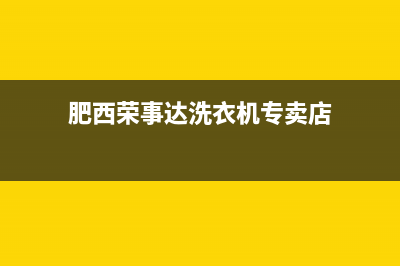 肥西荣事达洗衣机专卖店